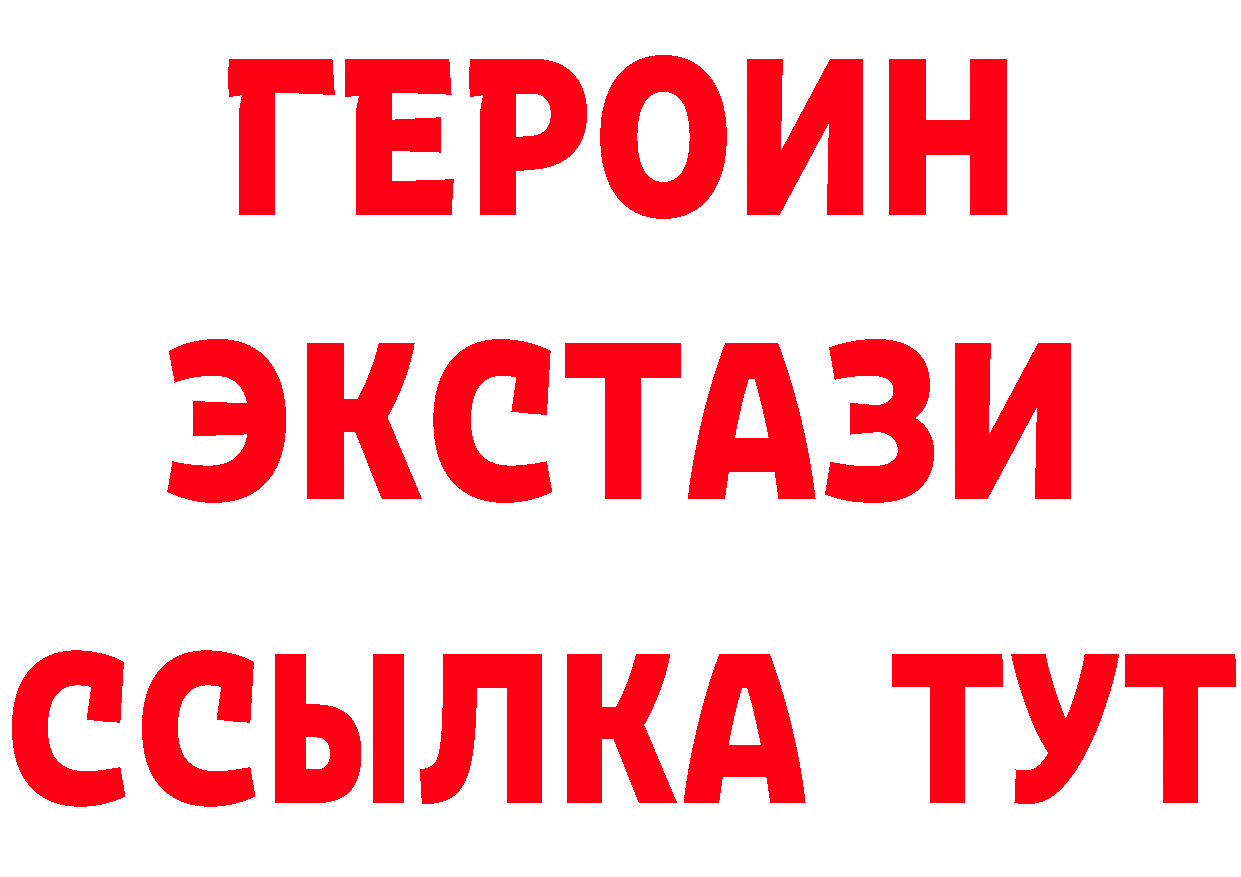 ГЕРОИН
ЭКСТАЗИ
ССЫЛКА ТУТ